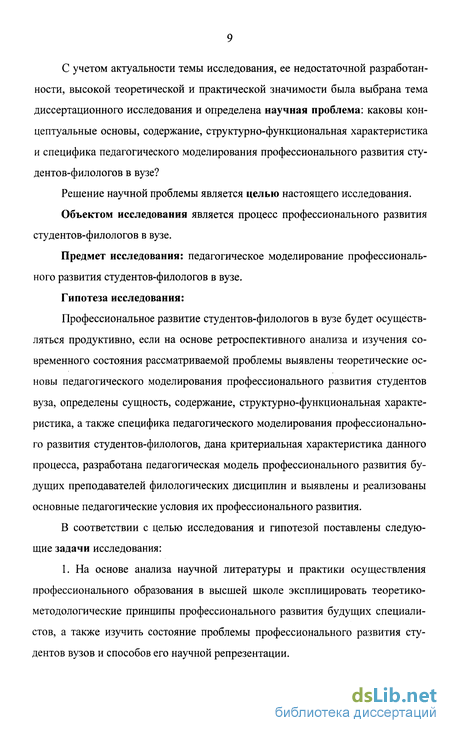 9

С учетом актуальности темы исследования, ее недостаточной разработанности, высокой теоретической и практической значимости была выбрана тема диссертационного исследования и определена научная проблема: каковы концептуальные основы, содержание, структурно-функциональная характеристика и специфика педагогического моделирования профессионального развития студентов-филологов в вузе?

Решение научной проблемы является целью настоящего исследования.

Объектом исследования является процесс профессионального развития студентов-филологов в вузе.

Предмет исследования: педагогическое моделирование профессионального развития студентов-филологов в вузе.

Гипотеза исследования:

Профессиональное развитие студентов-филологов в вузе будет осуществляться продуктивно, если на основе ретроспективного анализа и изучения современного состояния рассматриваемой проблемы выявлены теоретические основы педагогического моделирования профессионального развития студентов вуза, определены сущность, содержание, структурно-функциональная характеристика, а также специфика педагогического моделирования профессионального развития студентов-филологов, дана критериальная характеристика данного процесса, разработана педагогическая модель профессионального развития будущих преподавателей филологических дисциплин и выявлены и реализованы основные педагогические условия их профессионального развития.

В соответствии с целью исследования и гипотезой поставлены следующие задачи исследования:

1. На основе анализа научной литературы и практики осуществления профессионального образования в высшей школе эксплицировать теоретико-методологические принципы профессионального развития будущих специалистов, а также изучить состояние проблемы профессионального развития студентов вузов и способов его научной репрезентации.

dsLib.net
библиотека диссертаций